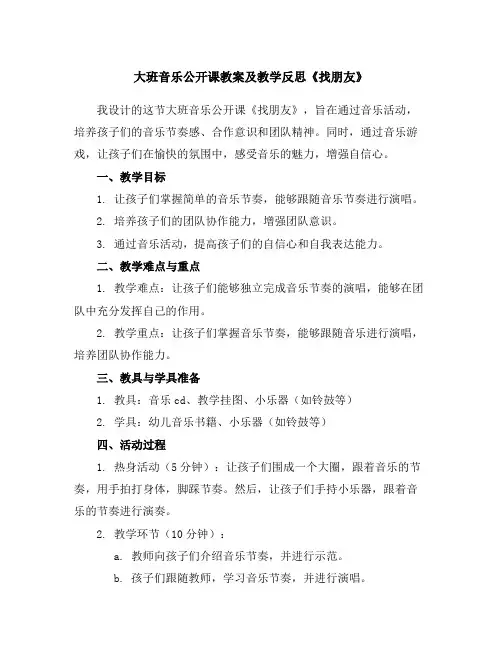 大班音乐公开课教案及教学反思《找朋友》

我设计的这节大班音乐公开课《找朋友》，旨在通过音乐活动，培养孩子们的音乐节奏感、合作意识和团队精神。同时，通过音乐游戏，让孩子们在愉快的氛围中，感受音乐的魅力，增强自信心。

一、教学目标

1. 让孩子们掌握简单的音乐节奏，能够跟随音乐节奏进行演唱。

2. 培养孩子们的团队协作能力，增强团队意识。

3. 通过音乐活动，提高孩子们的自信心和自我表达能力。

二、教学难点与重点

1. 教学难点：让孩子们能够独立完成音乐节奏的演唱，能够在团队中充分发挥自己的作用。

2. 教学重点：让孩子们掌握音乐节奏，能够跟随音乐进行演唱，培养团队协作能力。

三、教具与学具准备

1. 教具：音乐 cd、教学挂图、小乐器（如铃鼓等）

2. 学具：幼儿音乐书籍、小乐器（如铃鼓等）

四、活动过程

1. 热身活动（5 分钟）：让孩子们围成一个大圈，跟着音乐的节奏，用手拍打身体，脚踩节奏。然后，让孩子们手持小乐器，跟着音乐的节奏进行演奏。

2. 教学环节（10 分钟）：

a. 教师向孩子们介绍音乐节奏，并进行示范。

b. 孩子们跟随教师，学习音乐节奏，并进行演唱。